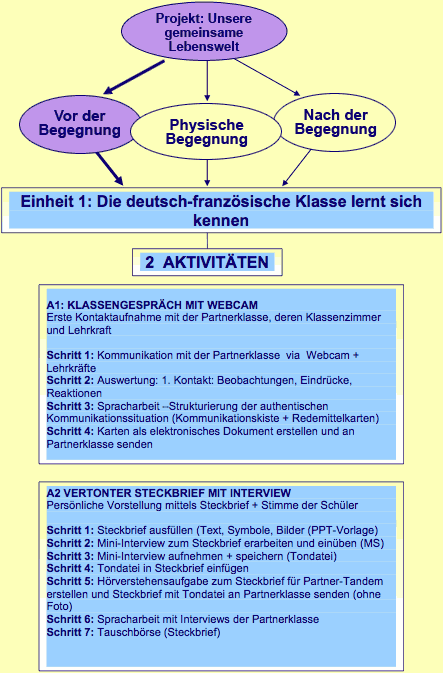 Projekt: Unsere gemeinsame Lebenswelt

Vor der Begegnung

Physische Begegnung

Nach der Begegnung

Einheit 1: Die deutsch-französische Klasse lernt sich kennen

2 AKTIVITÄTEN

A1: KLASSENGESPRÄCH MIT WEBCAM
Erste Kontaktaufnahme mit der Partnerklasse, deren Klassenzimmer und Lehrkraft

Schritt 1: Kommunikation mit der Partnerklasse via Webcam + Lehrkräfte
Schritt 2: Auswertung: 1. Kontakt: Beobachtungen, Eindrücke, Reaktionen
Schritt 3: Spracharbeit --Strukturierung der authentischen Kommunikationssituation (Kommunikationskiste + Redemittelkarten)
Schritt 4: Karten als elektronisches Dokument erstellen und an Partnerklasse senden

A2 VERTONTER STECKBRIEF MIT INTERVIEW
Persönliche Vorstellung mittels Steckbrief + Stimme der Schüler

Schritt 1: Steckbrief ausfüllen (Text, Symbole, Bilder (PPT-Vorlage)
Schritt 2: Mini-Interview zum Steckbrief erarbeiten und einüben (MS)
Schritt 3: Mini-Interview aufnehmen + speichern (Tondatei)
Schritt 4: Tondatei in Steckbrief einfügen
Schritt 5: Hörverstehensaufgabe zum Steckbrief für Partner-Tandem erstellen und Steckbrief mit Tondatei an Partnerklasse senden (ohne Foto)
Schritt 6: Spracharbeit mit Interviews der Partnerklasse
Schritt 7: Tauschbörse (Steckbrief)